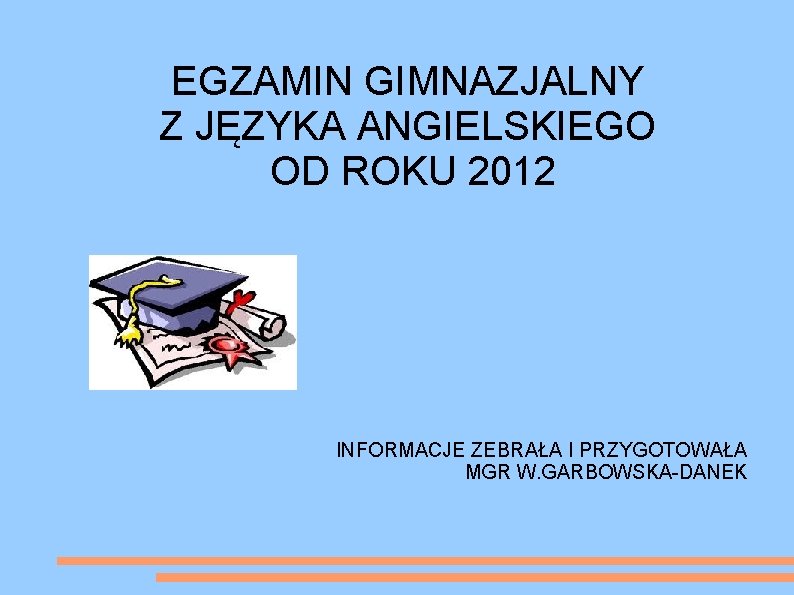 EGZAMIN GIMNAZJALNY
Z JĘZYKA ANGIELSKIEGO
OD ROKU 2012

INFORMACJE ZEBRAŁA I PRZYGOTOWAŁA
MGR W.GARBOWSKA-DANEK